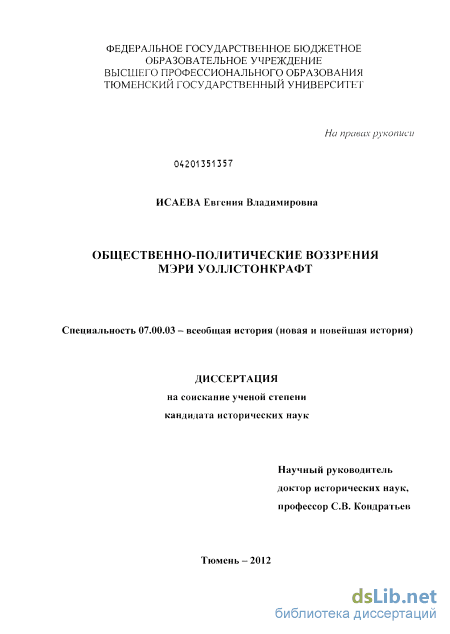 ФЕДЕРАЛЬНОЕ ГОСУДАРСТВЕННОЕ БЮДЖЕТНОЕ ОБРАЗОВАТЕЛЬНОЕ УЧРЕЖДЕНИЕ ВЫСШЕГО ПРОФЕССИОНАЛЬНОГО ОБРАЗОВАНИЯ ТЮМЕНСКИЙ ГОСУДАРСТВЕННЫЙ УНИВЕРСИТЕТ

На правах рукописи

04201351357

ИСАЕВА Евгения Владимировна

ОБЩЕСТВЕННО-ПОЛИТИЧЕСКИЕ ВОЗЗРЕНИЯ МЭРИ УОЛЛСТОНКРАФТ

Специальность 07.00.03 – всеобщая история (новая и новейшая история)

ДИССЕРТАЦИЯ
на соискание ученой степени
кандидата исторических наук

Научный руководитель
доктор исторических наук,
профессор С.В. Кондратьев

Тюмень – 2012

dsLib.net
библиотека диссертаций